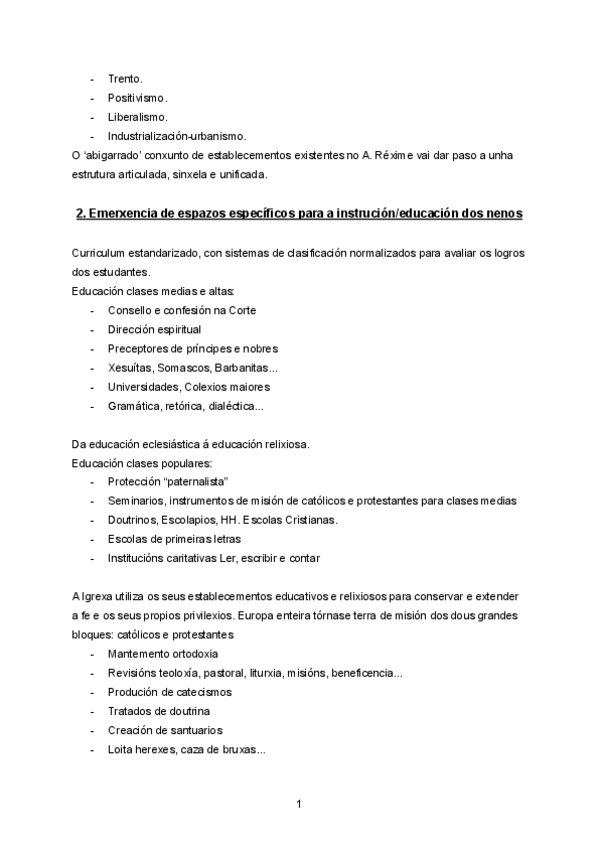 - Trento.
- Positivismo.
- Liberalismo.
- Industrialización-urbanismo.

O 'abigarrado' conxunto de establecementos existentes no A. Réxime vai dar paso a unha estrutura articulada, sinxela e unificada.

2. Emerxencia de espazos específicos para a instrución/educación dos nenos

Curriculum estandarizado, con sistemas de clasificación normalizados para avaliar os logros dos estudantes.
Educación clases medias e altas:
- Consello e confesión na Corte
- Dirección espiritual
- Preceptores de príncipes e nobres
- Xesuítas, Somascos, Barbanitas...
- Universidades, Colexios maiores
- Gramática, retórica, dialéctica...

Da educación eclesiástica á educación relixiosa.
Educación clases populares:
- Protección "paternalista"
- Seminarios, instrumentos de misión de católicos e protestantes para clases medias
- Doutrinos, Escolapios, HH. Escolas Cristianas.
- Escolas de primeiras letras
- Institucións caritativas Ler, escribir e contar

A Igrexa utiliza os seus establecementos educativos e relixiosos para conservar e extender a fe e os seus propios privilexios. Europa enteira tórnase terra de misión dos dous grandes bloques: católicos e protestantes
- Mantemento ortodoxia
- Revisións teoloxía, pastoral, liturxia, misións, beneficencia...
- Produción de catecismos
- Tratados de doutrina
- Creación de santuarios
- Loita herexes, caza de bruxas...

1